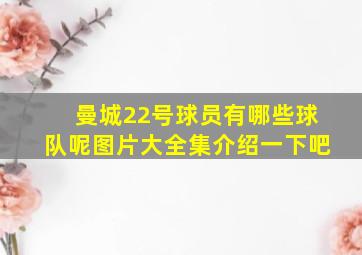 曼城22号球员有哪些球队呢图片大全集介绍一下吧